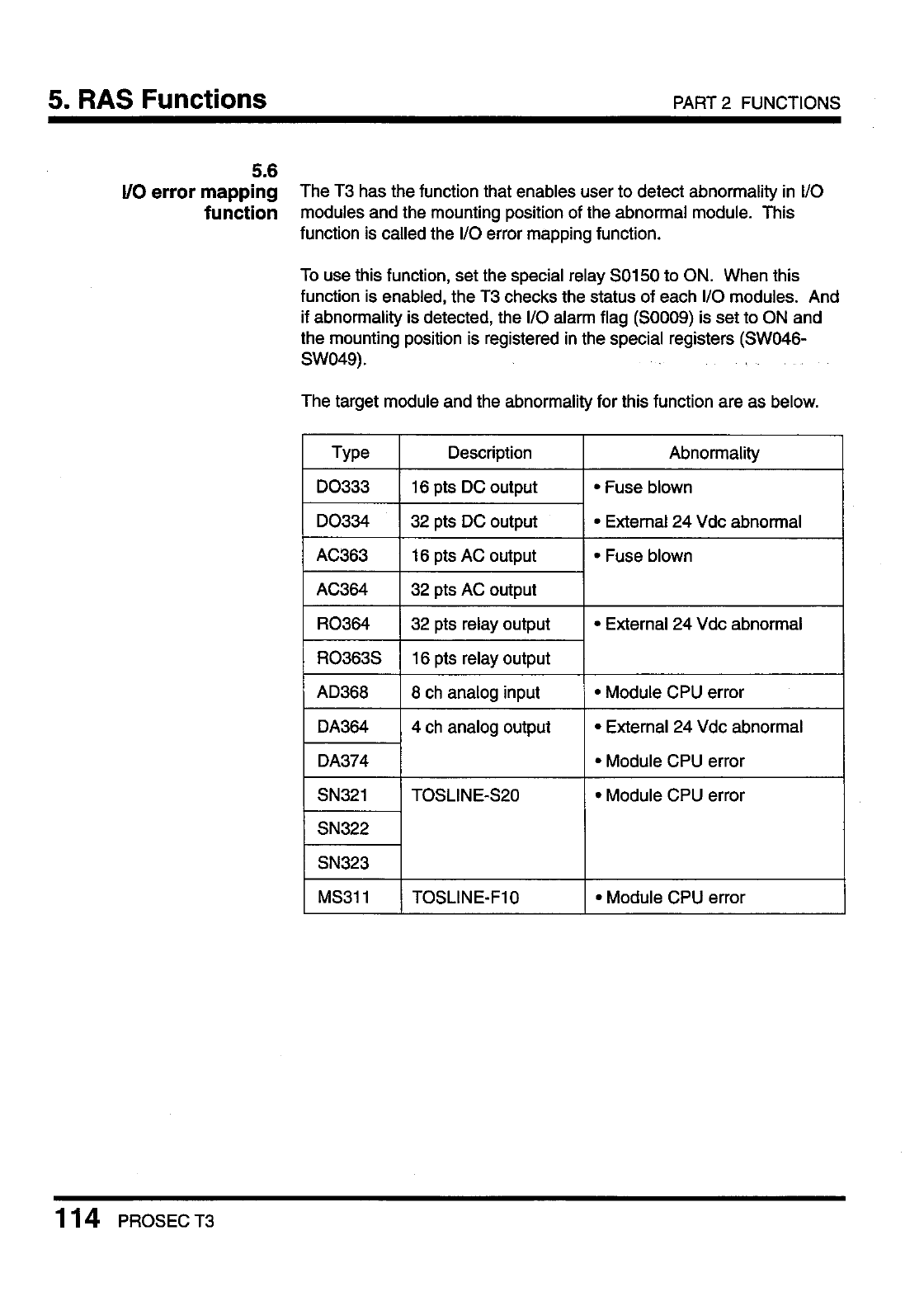 5. RAS Functions

PART 2 FUNCTIONS

5.6
I/O error mapping function

The T3 has the function that enables user to detect abnormality in I/O modules and the mounting position of the abnormal module. This function is called the I/O error mapping function.

To use this function, set the special relay S0150 to ON. When this function is enabled, the T3 checks the status of each I/O modules. And if abnormality is detected, the I/O alarm flag (S0009) is set to ON and the mounting position is registered in the special registers (SW046-SW049).

The target module and the abnormality for this function are as below.

| Type | Description | Abnormality |
|---|---|---|
| DO333 | 16 pts DC output | • Fuse blown |
| DO334 | 32 pts DC output | • External 24 Vdc abnormal |
| AC363 | 16 pts AC output | • Fuse blown |
| AC364 | 32 pts AC output | |
| RO364 | 32 pts relay output | • External 24 Vdc abnormal |
| RO363S | 16 pts relay output | |
| AD368 | 8 ch analog input | • Module CPU error |
| DA364 | 4 ch analog output | • External 24 Vdc abnormal |
| DA374 | | • Module CPU error |
| SN321 | TOSLINE-S20 | • Module CPU error |
| SN322 | | |
| SN323 | | |
| MS311 | TOSLINE-F10 | • Module CPU error |

114 PROSEC T3